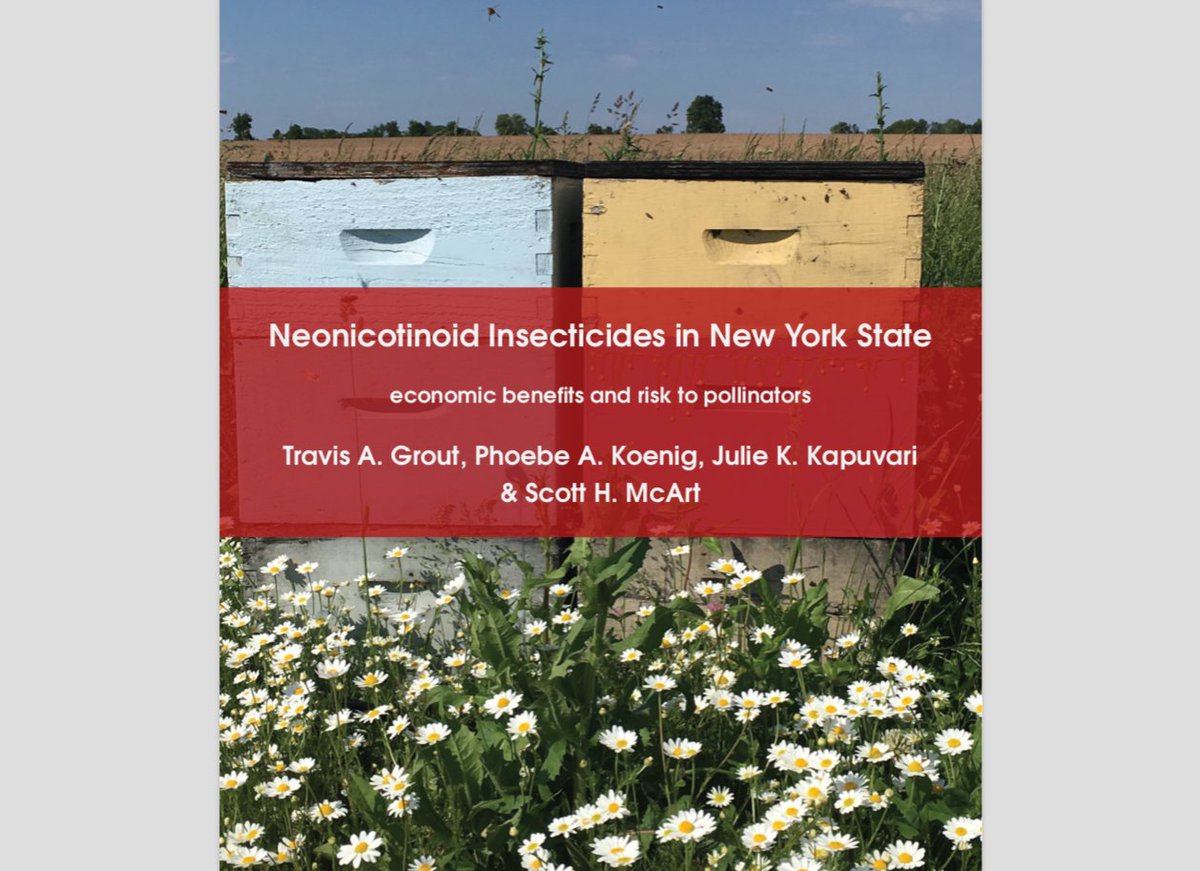 Neonicotinoid Insecticides in New York State

economic benefits and risk to pollinators

Travis A. Grout, Phoebe A. Koenig, Julie K. Kapuvari & Scott H. McArt